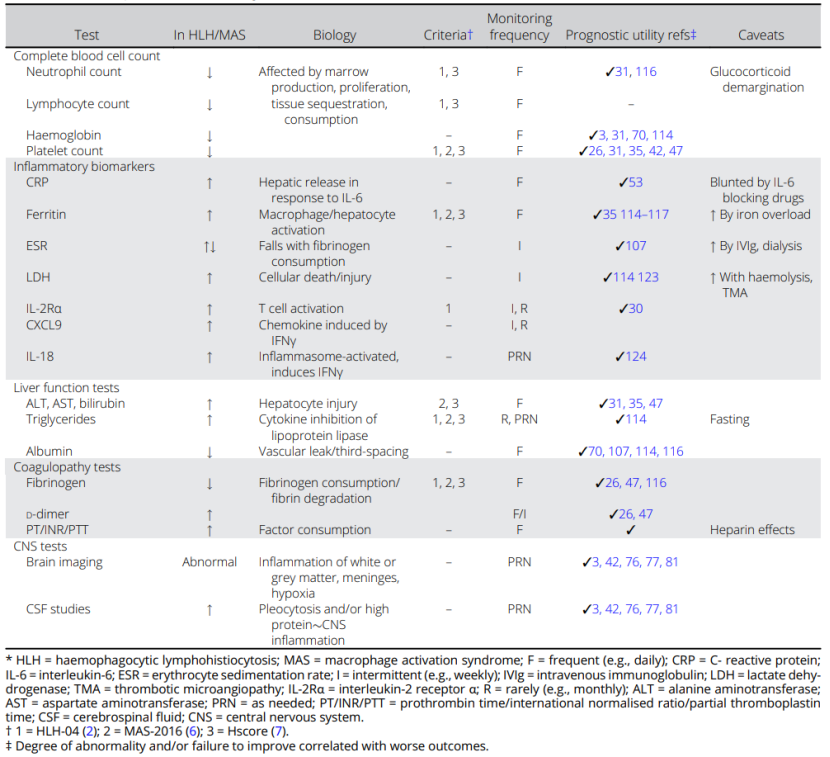 | Test | In HLH/MAS | Biology | Criteria† | Monitoring frequency | Prognostic utility refs‡ | Caveats |
|---|---|---|---|---|---|---|
| Complete blood cell count | | | | | | |
| Neutrophil count | ↓ | Affected by marrow production, proliferation, tissue sequestration, consumption | 1, 3 | F | ✓31, 116 | Glucocorticoid demargination |
| Lymphocyte count | ↓ | | 1, 3 | F | – | |
| Haemoglobin | ↓ | | – | F | ✓3, 31, 70, 114 | |
| Platelet count | ↓ | | 1, 2, 3 | F | ✓26, 31, 35, 42, 47 | |
| Inflammatory biomarkers | | | | | | |
| CRP | ↑ | Hepatic release in response to IL-6 | – | F | ✓53 | Blunted by IL-6 blocking drugs |
| Ferritin | ↑ | Macrophage/hepatocyte activation | 1, 2, 3 | F | ✓35 114–117 | ↑ By iron overload |
| ESR | ↑↓ | Falls with fibrinogen consumption | – | I | ✓107 | ↑ By IVIg, dialysis |
| LDH | ↑ | Cellular death/injury | – | I | ✓114 123 | ↑ With haemolysis, TMA |
| IL-2Rα | ↑ | T cell activation | 1 | I, R | ✓30 | |
| CXCL9 | ↑ | Chemokine induced by IFNγ | – | I, R | | |
| IL-18 | ↑ | Inflammasome-activated, induces IFNγ | – | PRN | ✓124 | |
| Liver function tests | | | | | | |
| ALT, AST, bilirubin | ↑ | Hepatocyte injury | 2, 3 | F | ✓31, 35, 47 | |
| Triglycerides | ↑ | Cytokine inhibition of lipoprotein lipase | 1, 2, 3 | R, PRN | ✓114 | Fasting |
| Albumin | ↓ | Vascular leak/third-spacing | – | F | ✓70, 107, 114, 116 | |
| Coagulopathy tests | | | | | | |
| Fibrinogen | ↓ | Fibrinogen consumption/ fibrin degradation | 1, 2, 3 | F | ✓26, 47, 116 | |
| D-dimer | ↑ | | | F/I | ✓26, 47 | |
| PT/INR/PTT | ↑ | Factor consumption | – | F | ✓ | Heparin effects |
| CNS tests | | | | | | |
| Brain imaging | Abnormal | Inflammation of white or grey matter, meninges, hypoxia | – | PRN | ✓3, 42, 76, 77, 81 | |
| CSF studies | ↑ | Pleocytosis and/or high protein~CNS inflammation | – | PRN | ✓3, 42, 76, 77, 81 | |

* HLH = haemophagocytic lymphohistiocytosis; MAS = macrophage activation syndrome; F = frequent (e.g., daily); CRP = C- reactive protein; IL-6 = interleukin-6; ESR = erythrocyte sedimentation rate; I = intermittent (e.g., weekly); IVIg = intravenous immunoglobulin; LDH = lactate dehydrogenase; TMA = thrombotic microangiopathy; IL-2Rα = interleukin-2 receptor α; R = rarely (e.g., monthly); ALT = alanine aminotransferase; AST = aspartate aminotransferase; PRN = as needed; PT/INR/PTT = prothrombin time/international normalised ratio/partial thromboplastin time; CSF = cerebrospinal fluid; CNS = central nervous system.
† 1 = HLH-04 (2); 2 = MAS-2016 (6); 3 = Hscore (7).
‡ Degree of abnormality and/or failure to improve correlated with worse outcomes.